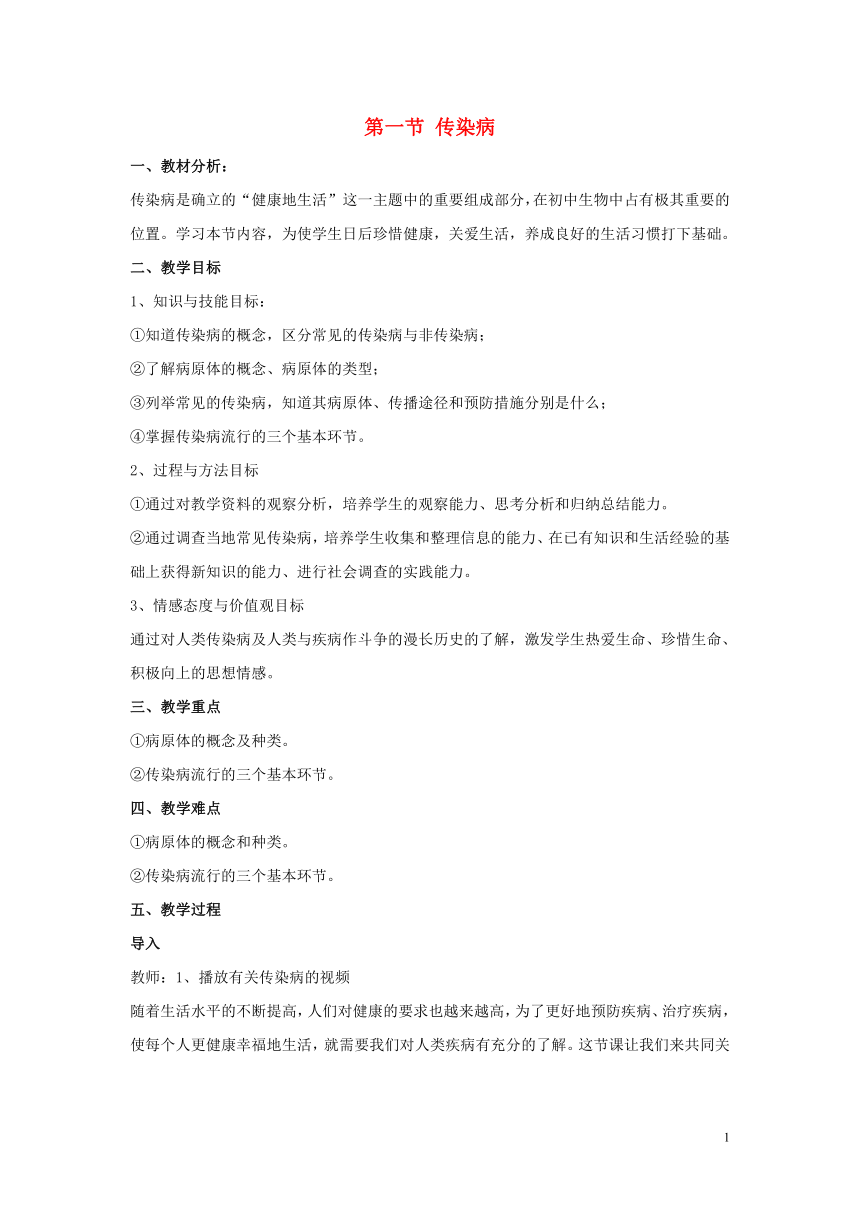 第一节 传染病

一、教材分析：

传染病是确立的“健康地生活”这一主题中的重要组成部分，在初中生物中占有极其重要的位置。学习本节内容，为使学生日后珍惜健康，关爱生活，养成良好的生活习惯打下基础。

二、教学目标

1、知识与技能目标：

①知道传染病的概念，区分常见的传染病与非传染病；

②了解病原体的概念、病原体的类型；

③列举常见的传染病，知道其病原体、传播途径和预防措施分别是什么；

④掌握传染病流行的三个基本环节。

2、过程与方法目标

①通过对教学资料的观察分析，培养学生的观察能力、思考分析和归纳总结能力。

②通过调查当地常见传染病，培养学生收集和整理信息的能力、在已有知识和生活经验的基础上获得新知识的能力、进行社会调查的实践能力。

3、情感态度与价值观目标

通过对人类传染病及人类与疾病作斗争的漫长历史的了解，激发学生热爱生命、珍惜生命、积极向上的思想情感。

三、教学重点

①病原体的概念及种类。

②传染病流行的三个基本环节。

四、教学难点

①病原体的概念和种类。

②传染病流行的三个基本环节。

五、教学过程

导入

教师：1、播放有关传染病的视频

随着生活水平的不断提高，人们对健康的要求也越来越高，为了更好地预防疾病、治疗疾病，使每个人更健康幸福地生活，就需要我们对人类疾病有充分的了解。这节课让我们来共同关

1